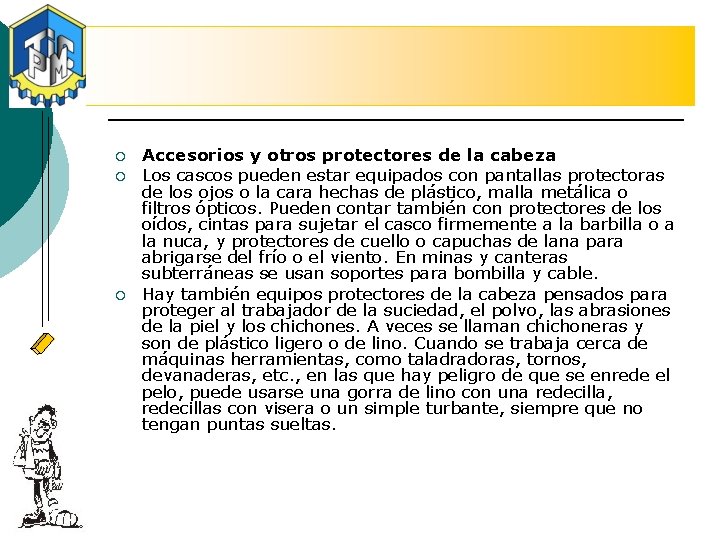 TIC PM

Accesorios y otros protectores de la cabeza

Los cascos pueden estar equipados con pantallas protectoras de los ojos o la cara hechas de plástico, malla metálica o filtros ópticos. Pueden contar también con protectores de los oídos, cintas para sujetar el casco firmemente a la barbilla o a la nuca, y protectores de cuello o capuchas de lana para abrigarse del frío o el viento. En minas y canteras subterráneas se usan soportes para bombilla y cable.

Hay también equipos protectores de la cabeza pensados para proteger al trabajador de la suciedad, el polvo, las abrasiones de la piel y los chichones. A veces se llaman chichoneras y son de plástico ligero o de lino. Cuando se trabaja cerca de máquinas herramientas, como taladradoras, tornos, devanaderas, etc., en las que hay peligro de que se enrede el pelo, puede usarse una gorra de lino con una redecilla, redecillas con visera o un simple turbante, siempre que no tengan puntas sueltas.